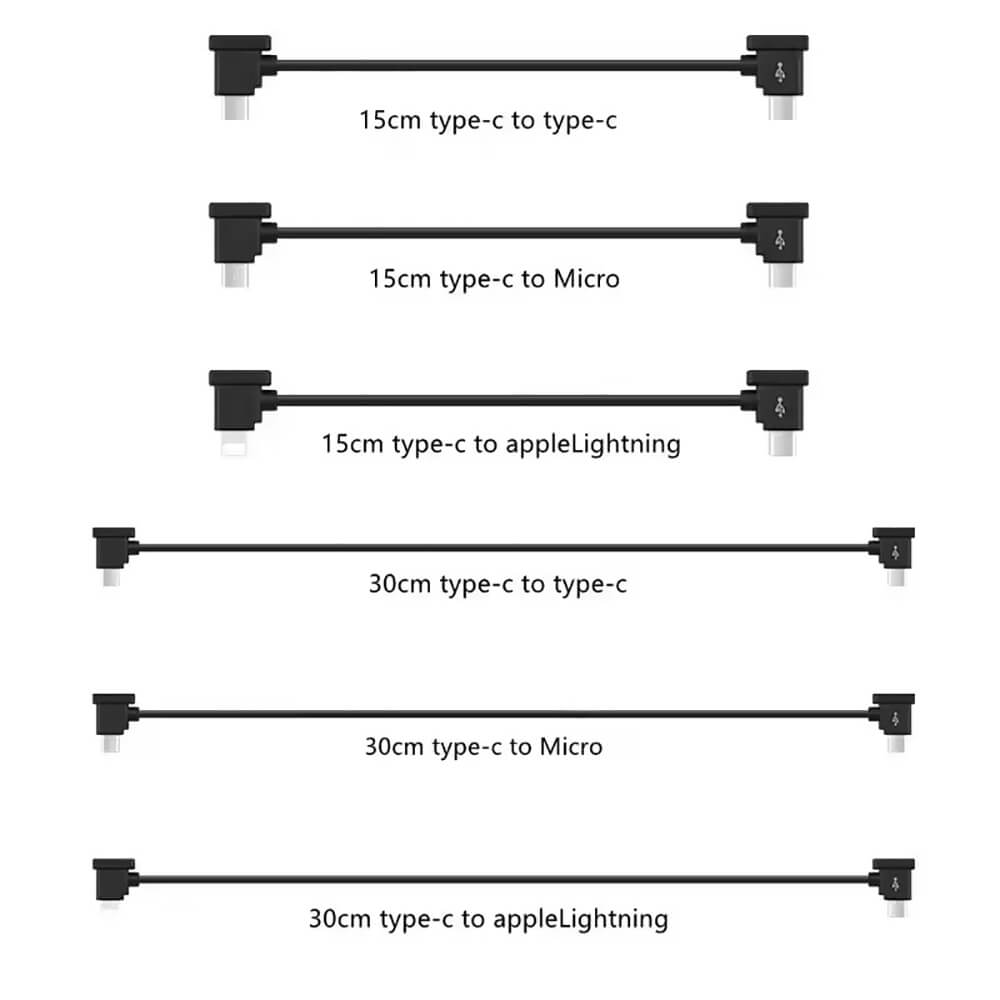 15cm type-c to type-c

15cm type-c to Micro

15cm type-c to appleLightning

30cm type-c to type-c

30cm type-c to Micro

30cm type-c to appleLightning